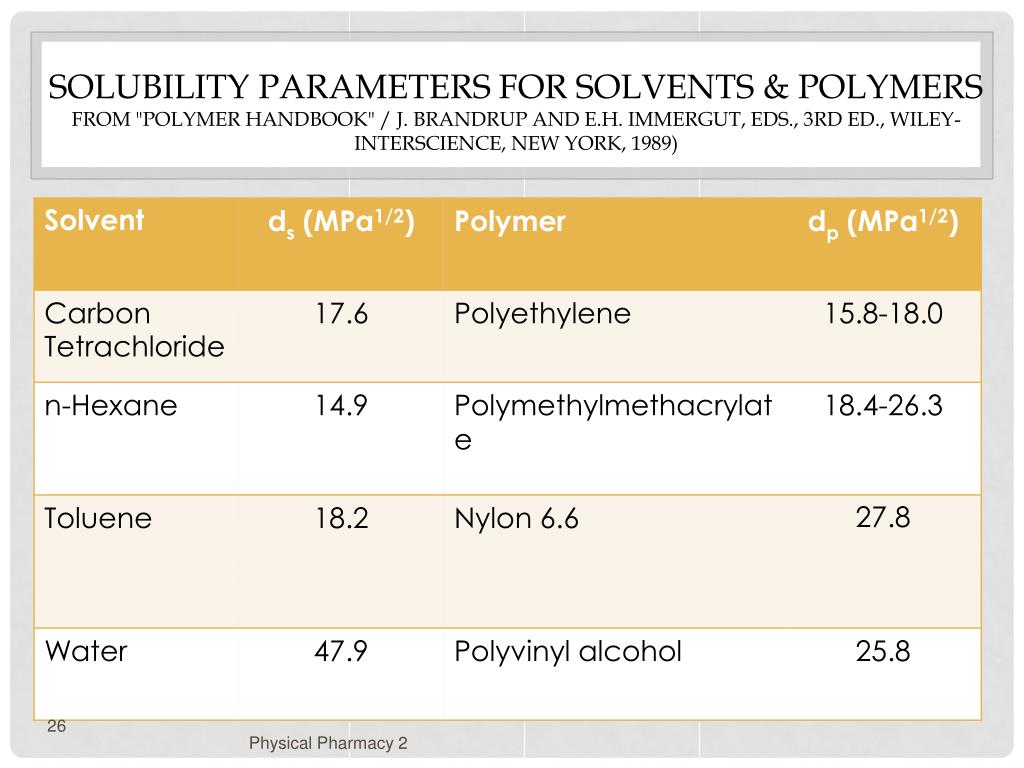 SOLUBILITY PARAMETERS FOR SOLVENTS & POLYMERS
FROM "POLYMER HANDBOOK" / J. BRANDRUP AND E.H. IMMERGUT, EDS., 3RD ED., WILEY-INTERSCIENCE, NEW YORK, 1989)

| Solvent | $d_s$ (MPa$^{1/2}$) | Polymer | $d_p$ (MPa$^{1/2}$) |
|---|---|---|---|
| Carbon Tetrachloride | 17.6 | Polyethylene | 15.8-18.0 |
| n-Hexane | 14.9 | Polymethylmethacrylate | 18.4-26.3 |
| Toluene | 18.2 | Nylon 6.6 | 27.8 |
| Water | 47.9 | Polyvinyl alcohol | 25.8 |

26

Physical Pharmacy 2